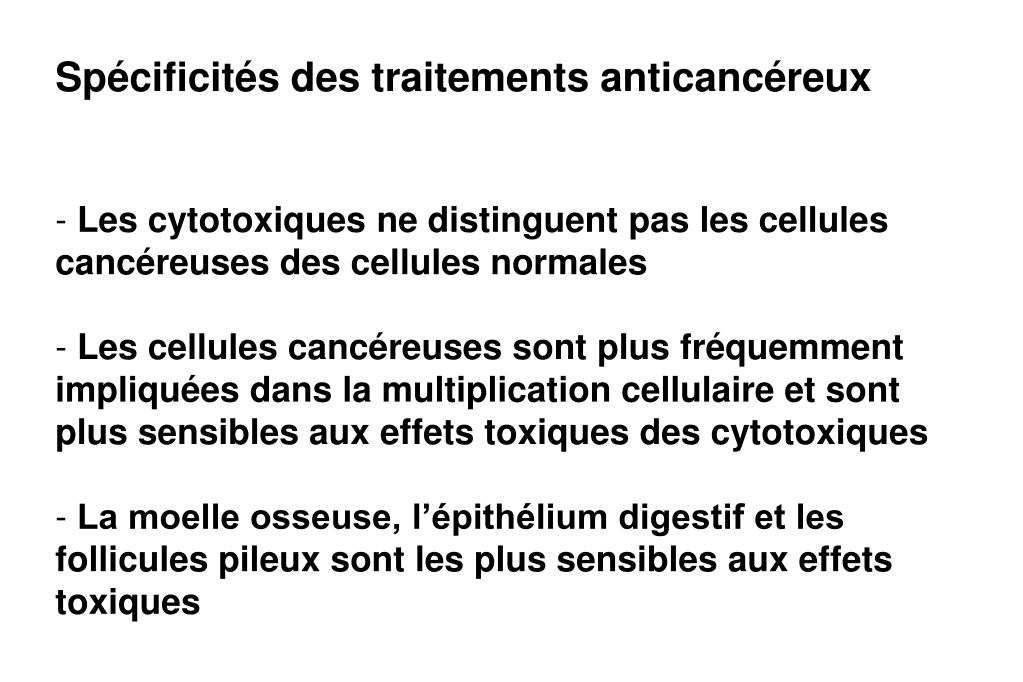 Spécificités des traitements anticancéreux

- Les cytotoxiques ne distinguent pas les cellules cancéreuses des cellules normales

- Les cellules cancéreuses sont plus fréquemment impliquées dans la multiplication cellulaire et sont plus sensibles aux effets toxiques des cytotoxiques

- La moelle osseuse, l'épithélium digestif et les follicules pileux sont les plus sensibles aux effets toxiques